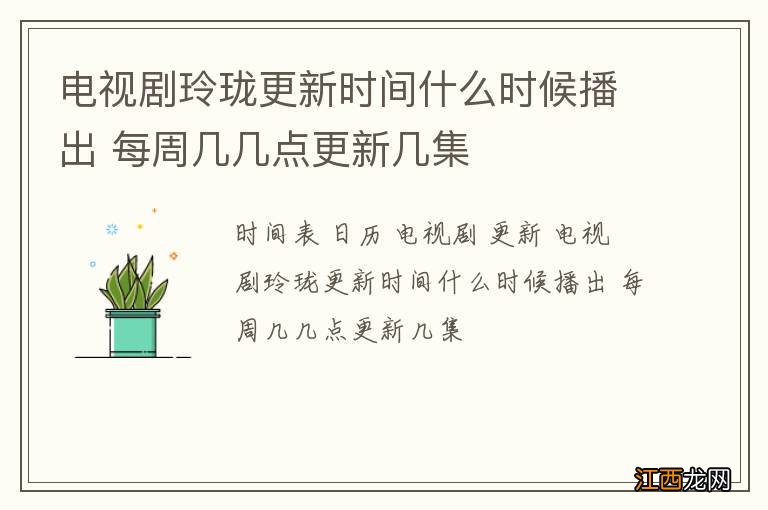 电视剧玲珑更新时间什么时候播出 每周几几点更新几集

时间表 日历 电视剧 更新 电视剧玲珑更新时间什么时候播出 每周几几点更新几集

江西龙网